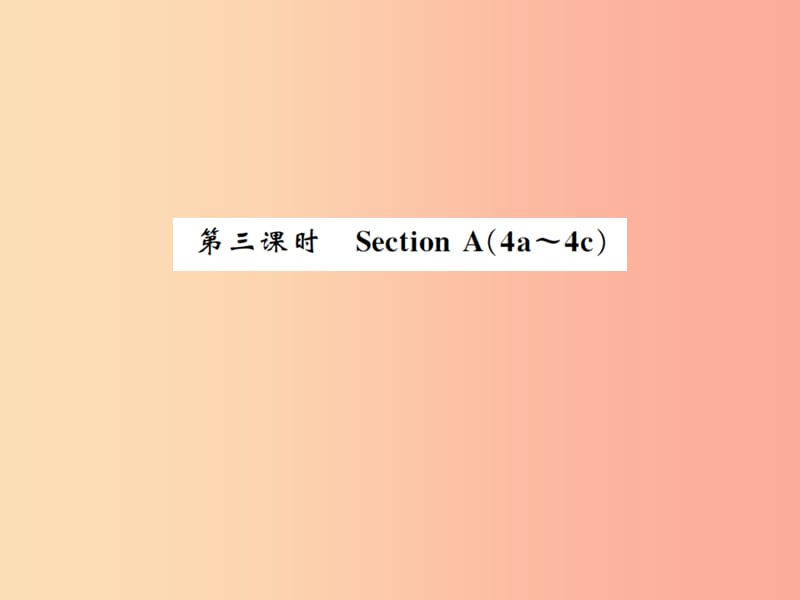 第三课时　Section A(4a～4c)